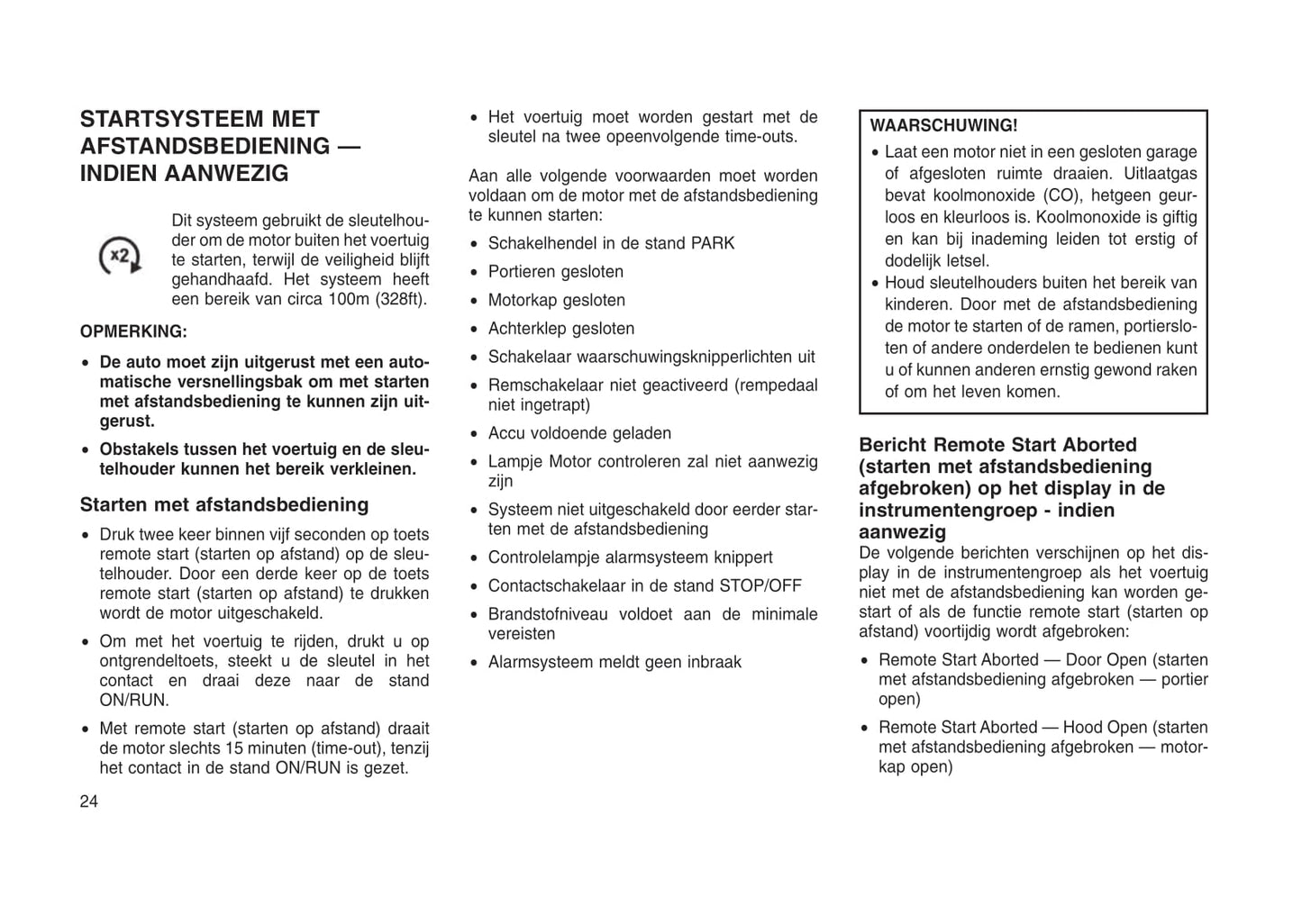 STARTSYSTEEM MET AFSTANDSBEDIENING — INDIEN AANWEZIG

x2

Dit systeem gebruikt de sleutelhouder om de motor buiten het voertuig te starten, terwijl de veiligheid blijft gehandhaafd. Het systeem heeft een bereik van circa 100m (328ft).

OPMERKING:

• De auto moet zijn uitgerust met een automatische versnellingsbak om met starten met afstandsbediening te kunnen zijn uitgerust.

• Obstakels tussen het voertuig en de sleutelhouder kunnen het bereik verkleinen.

Starten met afstandsbediening

• Druk twee keer binnen vijf seconden op toets remote start (starten op afstand) op de sleutelhouder. Door een derde keer op de toets remote start (starten op afstand) te drukken wordt de motor uitgeschakeld.

• Om met het voertuig te rijden, drukt u op ontgrendeltoets, steekt u de sleutel in het contact en draai deze naar de stand ON/RUN.

• Met remote start (starten op afstand) draait de motor slechts 15 minuten (time-out), tenzij het contact in de stand ON/RUN is gezet.

24

• Het voertuig moet worden gestart met de sleutel na twee opeenvolgende time-outs.

Aan alle volgende voorwaarden moet worden voldaan om de motor met de afstandsbediening te kunnen starten:

• Schakelhendel in de stand PARK

• Portieren gesloten

• Motorkap gesloten

• Achterklep gesloten

• Schakelaar waarschuwingsknipperlichten uit

• Remschakelaar niet geactiveerd (rempedaal niet ingetrapt)

• Accu voldoende geladen

• Lampje Motor controleren zal niet aanwezig zijn

• Systeem niet uitgeschakeld door eerder starten met de afstandsbediening

• Controlelampje alarmsysteem knippert

• Contactschakelaar in de stand STOP/OFF

• Brandstofniveau voldoet aan de minimale vereisten

• Alarmsysteem meldt geen inbraak

WAARSCHUWING!

• Laat een motor niet in een gesloten garage of afgesloten ruimte draaien. Uitlaatgas bevat koolmonoxide (CO), hetgeen geurloos en kleurloos is. Koolmonoxide is giftig en kan bij inademing leiden tot erstig of dodelijk letsel.

• Houd sleutelhouders buiten het bereik van kinderen. Door met de afstandsbediening de motor te starten of de ramen, portiersloten of andere onderdelen te bedienen kunt u of kunnen anderen ernstig gewond raken of om het leven komen.

Bericht Remote Start Aborted (starten met afstandsbediening afgebroken) op het display in de instrumentengroep - indien aanwezig

De volgende berichten verschijnen op het display in de instrumentengroep als het voertuig niet met de afstandsbediening kan worden gestart of als de functie remote start (starten op afstand) voortijdig wordt afgebroken:

• Remote Start Aborted — Door Open (starten met afstandsbediening afgebroken — portier open)

• Remote Start Aborted — Hood Open (starten met afstandsbediening afgebroken — motorkap open)